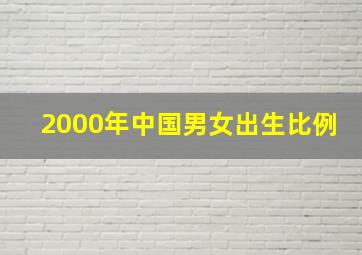 2000年中国男女出生比例